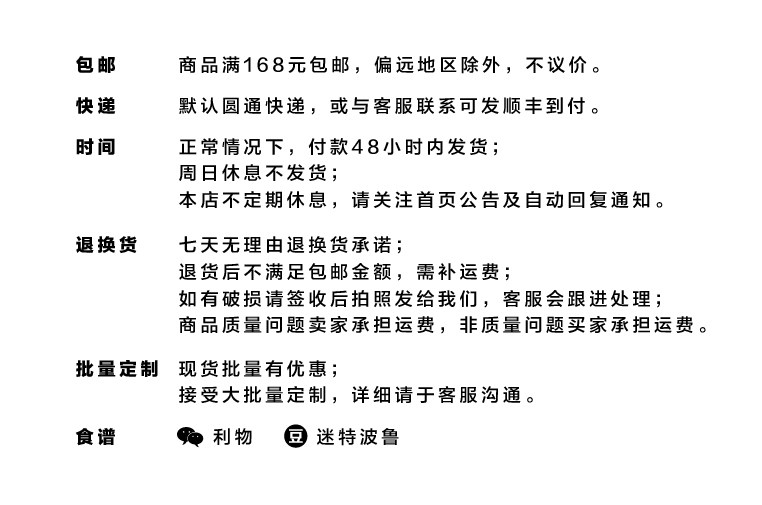 包邮　商品满168元包邮，偏远地区除外，不议价。

快递　默认圆通快递，或与客服联系可发顺丰到付。

时间　正常情况下，付款48小时内发货；
周日休息不发货；
本店不定期休息，请关注首页公告及自动回复通知。

退换货　七天无理由退换货承诺；
退货后不满足包邮金额，需补运费；
如有破损请签收后拍照发给我们，客服会跟进处理；
商品质量问题卖家承担运费，非质量问题买家承担运费。

批量定制　现货批量有优惠；
接受大批量定制，详细请于客服沟通。

食谱　利物　豆 迷特波鲁